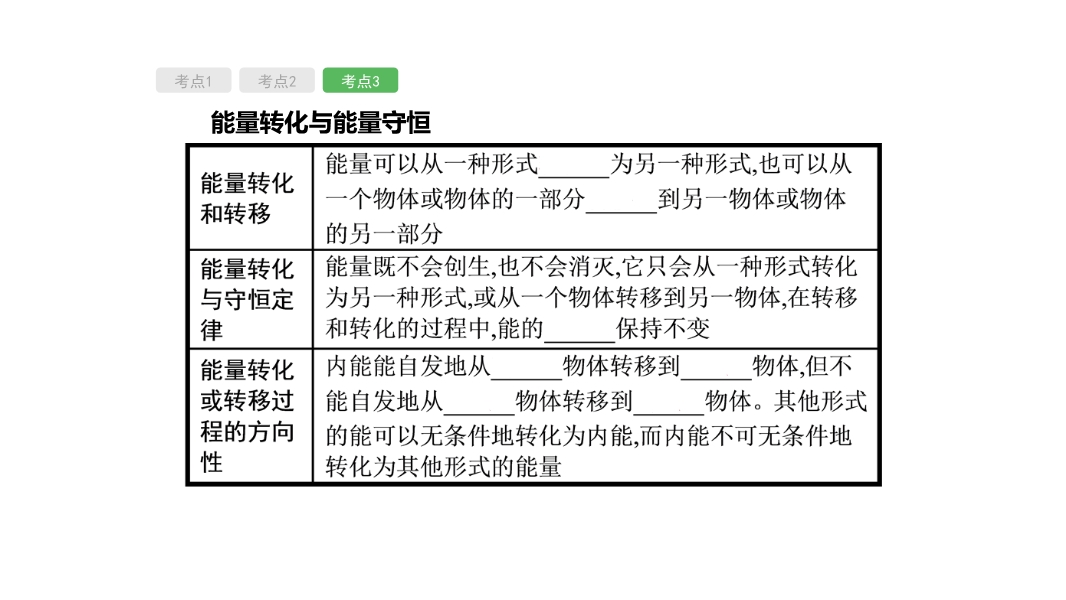 考点1 考点2 考点3

能量转化与能量守恒

| 能量转化和转移 | 能量可以从一种形式______为另一种形式,也可以从一个物体或物体的一部分______到另一物体或物体的另一部分 |
|---|---|
| 能量转化与守恒定律 | 能量既不会创生,也不会消灭,它只会从一种形式转化为另一种形式,或从一个物体转移到另一物体,在转移和转化的过程中,能的______保持不变 |
| 能量转化或转移过程的方向性 | 内能能自发地从______物体转移到______物体,但不能自发地从______物体转移到______物体。其他形式的能可以无条件地转化为内能,而内能不可无条件地转化为其他形式的能量 |